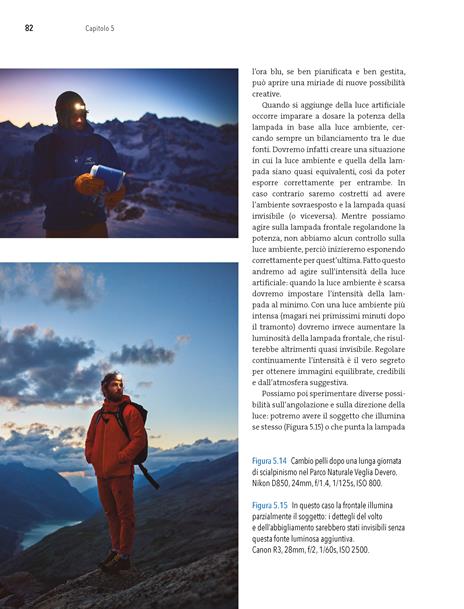 82 Capitolo 5

l'ora blu, se ben pianificata e ben gestita, può aprire una miriade di nuove possibilità creative.

Quando si aggiunge della luce artificiale occorre imparare a dosare la potenza della lampada in base alla luce ambiente, cercando sempre un bilanciamento tra le due fonti. Dovremo infatti creare una situazione in cui la luce ambiente e quella della lampada siano quasi equivalenti, così da poter esporre correttamente per entrambe. In caso contrario saremo costretti ad avere l'ambiente sovraesposto e la lampada quasi invisibile (o viceversa). Mentre possiamo agire sulla lampada frontale regolandone la potenza, non abbiamo alcun controllo sulla luce ambiente, perciò inizieremo esponendo correttamente per quest'ultima. Fatto questo andremo ad agire sull'intensità della luce artificiale: quando la luce ambiente è scarsa dovremo impostare l'intensità della lampada al minimo. Con una luce ambiente più intensa (magari nei primissimi minuti dopo il tramonto) dovremo invece aumentare la luminosità della lampada frontale, che risulterebbe altrimenti quasi invisibile. Regolare continuamente l'intensità è il vero segreto per ottenere immagini equilibrate, credibili e dall'atmosfera suggestiva.

Possiamo poi sperimentare diverse possibilità sull'angolazione e sulla direzione della luce: potremo avere il soggetto che illumina se stesso (Figura 5.15) o che punta la lampada

Figura 5.14 Cambio pelli dopo una lunga giornata di scialpinismo nel Parco Naturale Veglia Devero. Nikon D850, 24mm, f/1.4, 1/125s, ISO 800.

Figura 5.15 In questo caso la frontale illumina parzialmente il soggetto: i dettegli del volto e dell'abbigliamento sarebbero stati invisibili senza questa fonte luminosa aggiuntiva. Canon R3, 28mm, f/2, 1/60s, ISO 2500.